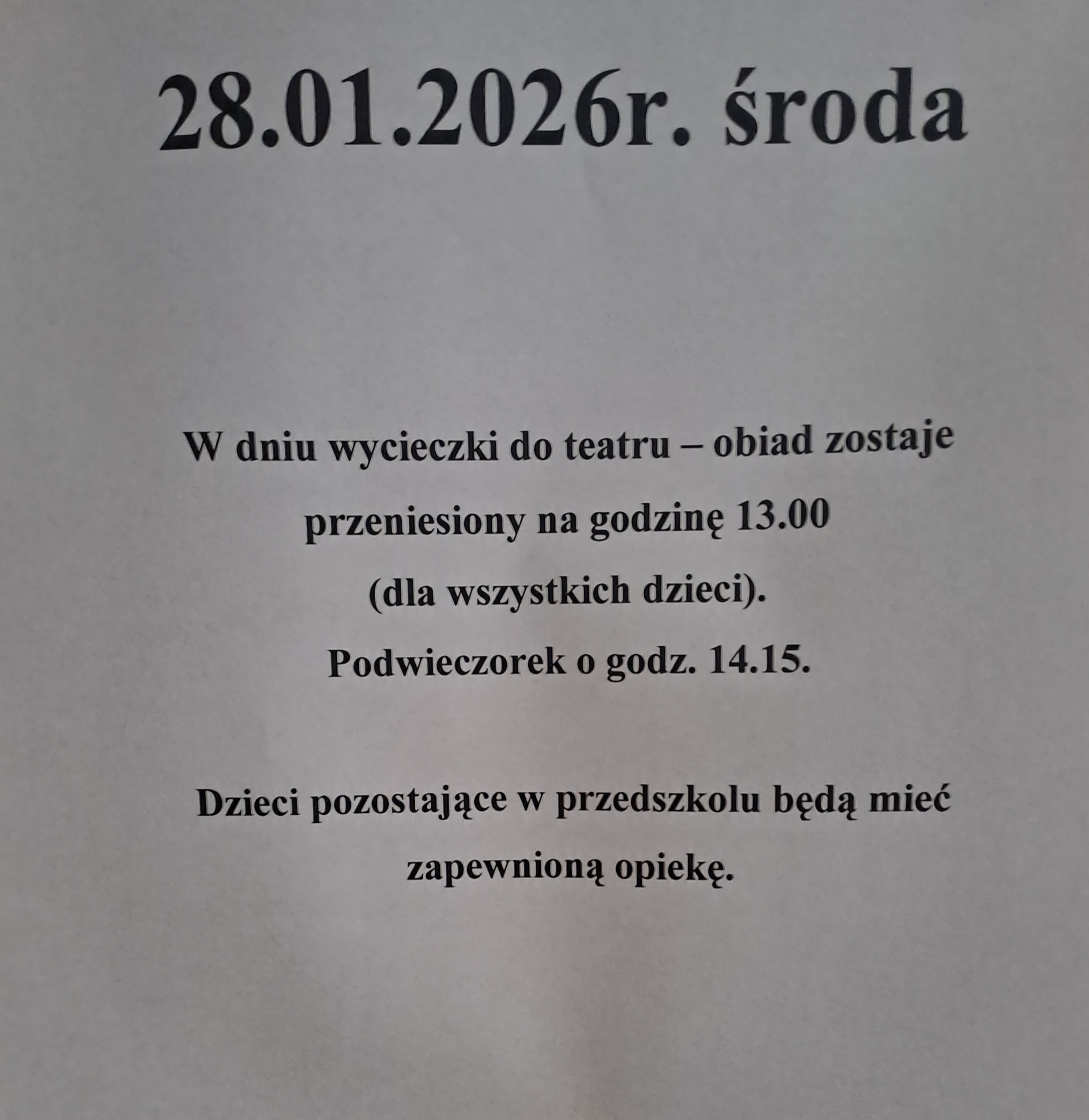 28.01.2026r. środa

W dniu wycieczki do teatru – obiad zostaje przeniesiony na godzinę 13.00 (dla wszystkich dzieci). Podwieczorek o godz. 14.15.

Dzieci pozostające w przedszkolu będą mieć zapewnioną opiekę.